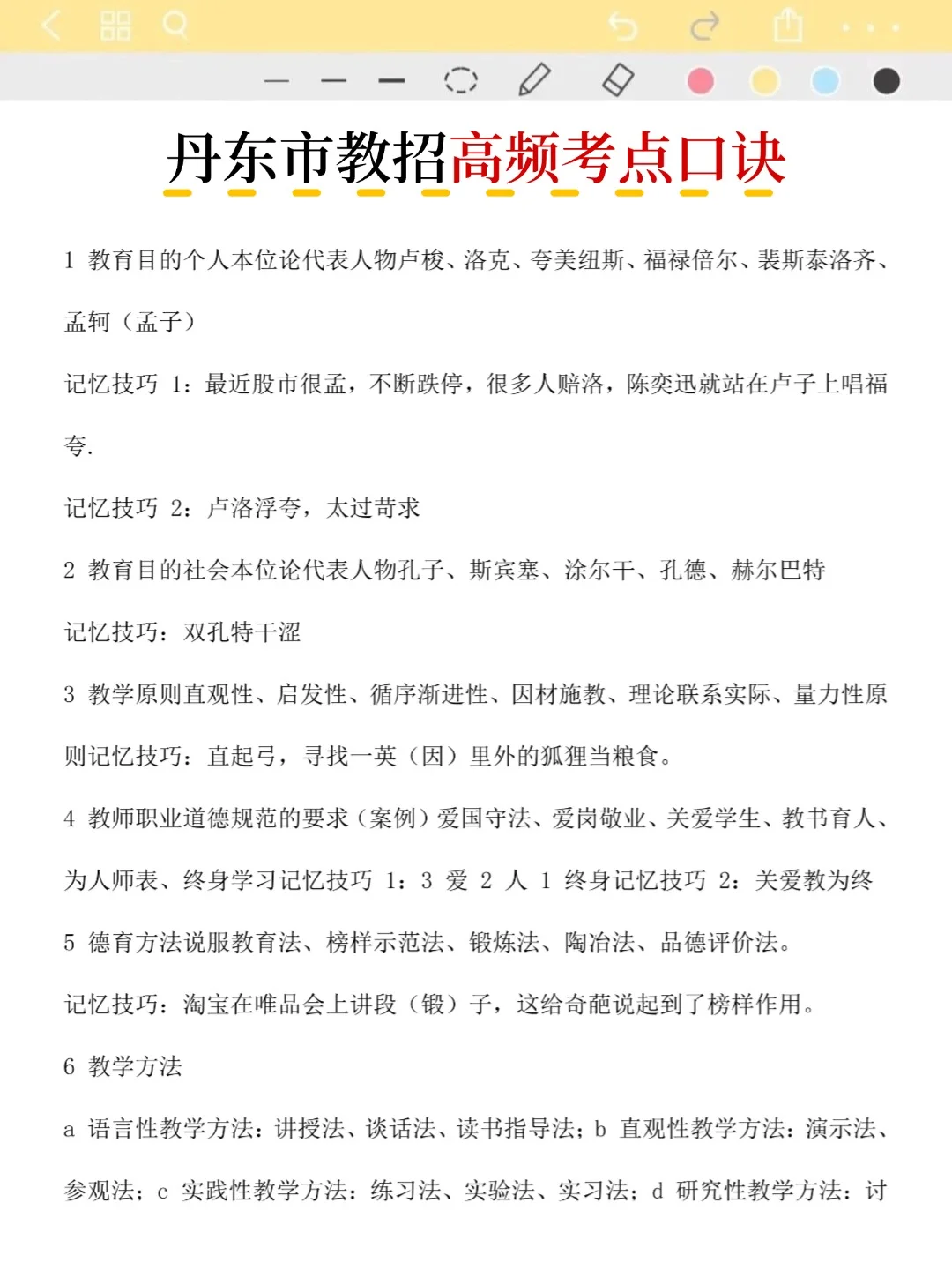 丹东市教招高频考点口诀

1 教育目的个人本位论代表人物卢梭、洛克、夸美纽斯、福禄倍尔、裴斯泰洛齐、孟轲（孟子）

记忆技巧 1：最近股市很孟，不断跌停，很多人赔洛，陈奕迅就站在卢子上唱福夸.

记忆技巧 2：卢洛浮夸，太过苛求

2 教育目的社会本位论代表人物孔子、斯宾塞、涂尔干、孔德、赫尔巴特

记忆技巧：双孔特干涩

3 教学原则直观性、启发性、循序渐进性、因材施教、理论联系实际、量力性原则记忆技巧：直起弓，寻找一英（因）里外的狐狸当粮食。

4 教师职业道德规范的要求（案例）爱国守法、爱岗敬业、关爱学生、教书育人、为人师表、终身学习记忆技巧 1：3 爱 2 人 1 终身记忆技巧 2：关爱教为终

5 德育方法说服教育法、榜样示范法、锻炼法、陶冶法、品德评价法。

记忆技巧：淘宝在唯品会上讲段（锻）子，这给奇葩说起到了榜样作用。

6 教学方法

a 语言性教学方法：讲授法、谈话法、读书指导法；b 直观性教学方法：演示法、参观法；c 实践性教学方法：练习法、实验法、实习法；d 研究性教学方法：讨